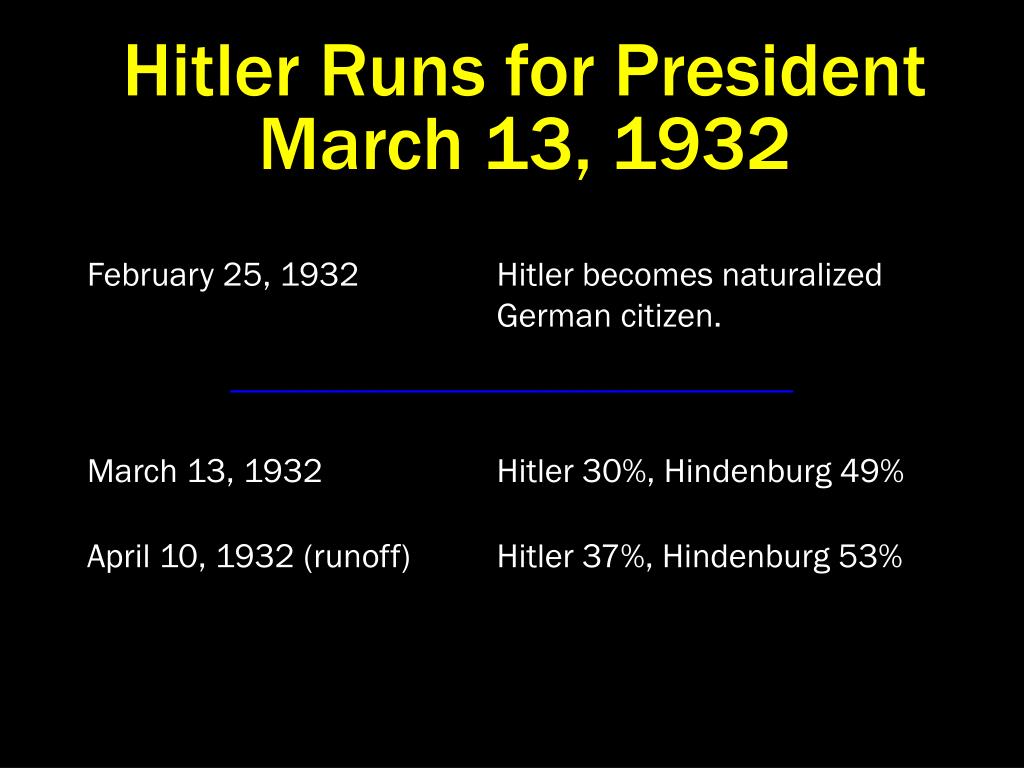 Hitler Runs for President
March 13, 1932

February 25, 1932 Hitler becomes naturalized German citizen.

March 13, 1932 Hitler 30%, Hindenburg 49%

April 10, 1932 (runoff) Hitler 37%, Hindenburg 53%